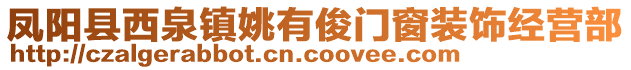 凤阳县西泉镇姚有俊门窗装饰经营部
http://czalgerabbot.cn.coovee.com